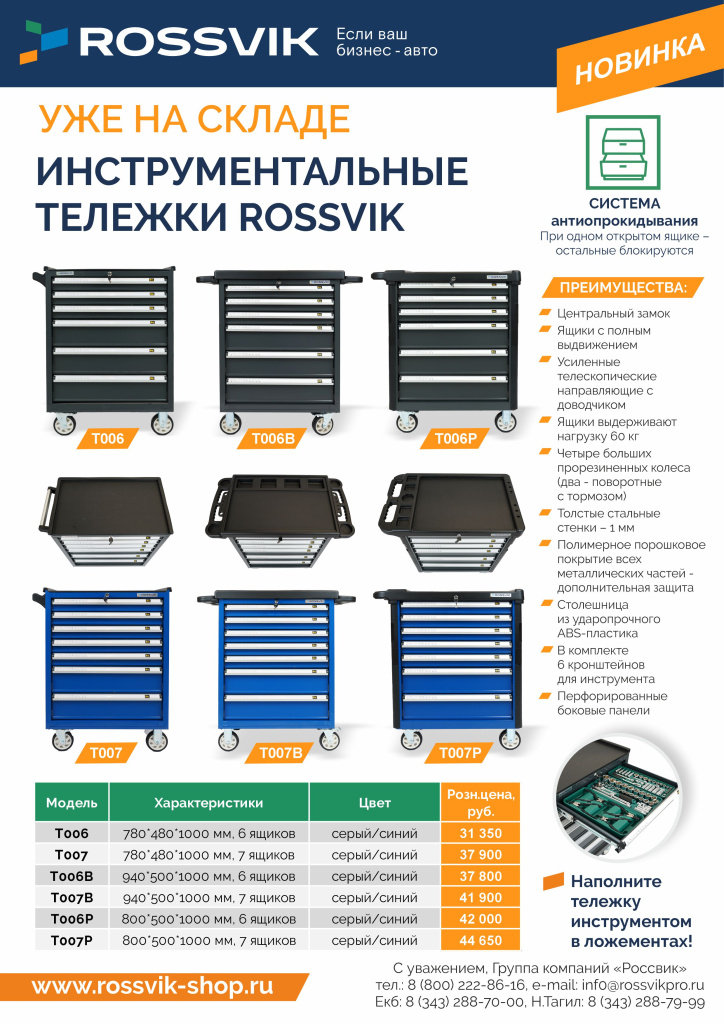 ROSSVIK Если ваш бизнес - авто

НОВИНКА

УЖЕ НА СКЛАДЕ

ИНСТРУМЕНТАЛЬНЫЕ ТЕЛЕЖКИ ROSSVIK

СИСТЕМА антиопрокидывания
При одном открытом ящике – остальные блокируются

ПРЕИМУЩЕСТВА:

Центральный замок

Ящики с полным выдвижением

Усиленные телескопические направляющие с доводчиком

Ящики выдерживают нагрузку 60 кг

Четыре больших прорезиненных колеса (два - поворотные с тормозом)

Толстые стальные стенки – 1 мм

Полимерное порошковое покрытие всех металлических частей - дополнительная защита

Столешница из ударопрочного ABS-пластика

В комплекте 6 кронштейнов для инструмента

Перфорированные боковые панели

T006
T006B
T006P
T007
T007B
T007P

| Модель | Характеристики | Цвет | Розн.цена, руб. |
|---|---|---|---|
| T006 | 780*480*1000 мм, 6 ящиков | серый/синий | 31 350 |
| T007 | 780*480*1000 мм, 7 ящиков | серый/синий | 37 900 |
| T006B | 940*500*1000 мм, 6 ящиков | серый/синий | 37 800 |
| T007B | 940*500*1000 мм, 7 ящиков | серый/синий | 41 900 |
| T006P | 800*500*1000 мм, 6 ящиков | серый/синий | 42 000 |
| T007P | 800*500*1000 мм, 7 ящиков | серый/синий | 44 650 |

Наполните тележку инструментом в ложементах!

www.rossvik-shop.ru

С уважением, Группа компаний «Россвик»
тел.: 8 (800) 222-86-16, e-mail: info@rossvikpro.ru
Екб: 8 (343) 288-70-00, Н.Тагил: 8 (343) 288-79-99